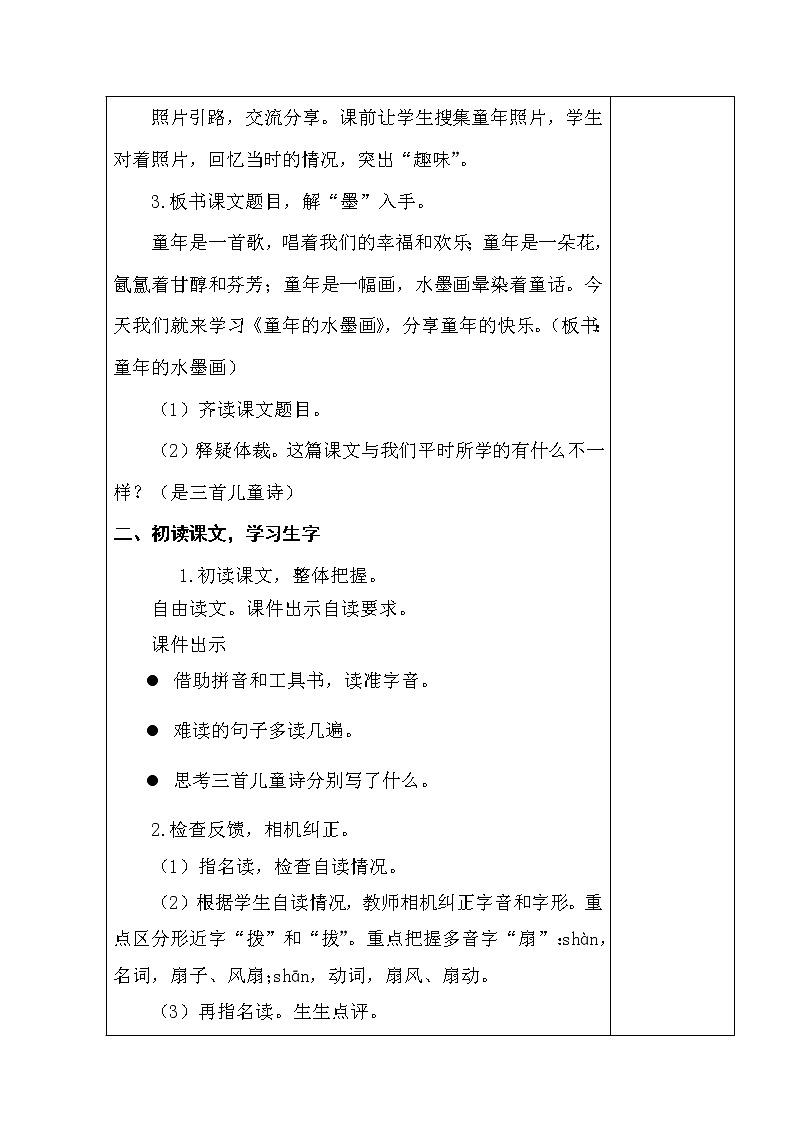 照片引路，交流分享。课前让学生搜集童年照片，学生对着照片，回忆当时的情况，突出“趣味”。

3.板书课文题目，解“墨”入手。

童年是一首歌，唱着我们的幸福和欢乐；童年是一朵花，氤氲着甘醇和芬芳；童年是一幅画，水墨画晕染着童话。今天我们就来学习《童年的水墨画》，分享童年的快乐。（板书：童年的水墨画）

（1）齐读课文题目。

（2）释疑体裁。这篇课文与我们平时所学的有什么不一样？（是三首儿童诗）

二、初读课文，学习生字

1.初读课文，整体把握。

自由读文。课件出示自读要求。

课件出示

● 借助拼音和工具书，读准字音。

● 难读的句子多读几遍。

● 思考三首儿童诗分别写了什么。

2.检查反馈，相机纠正。

（1）指名读，检查自读情况。

（2）根据学生自读情况，教师相机纠正字音和字形。重点区分形近字“拨”和“拔”。重点把握多音字“扇”：shàn，名词，扇子、风扇；shān，动词，扇风、扇动。

（3）再指名读。生生点评。